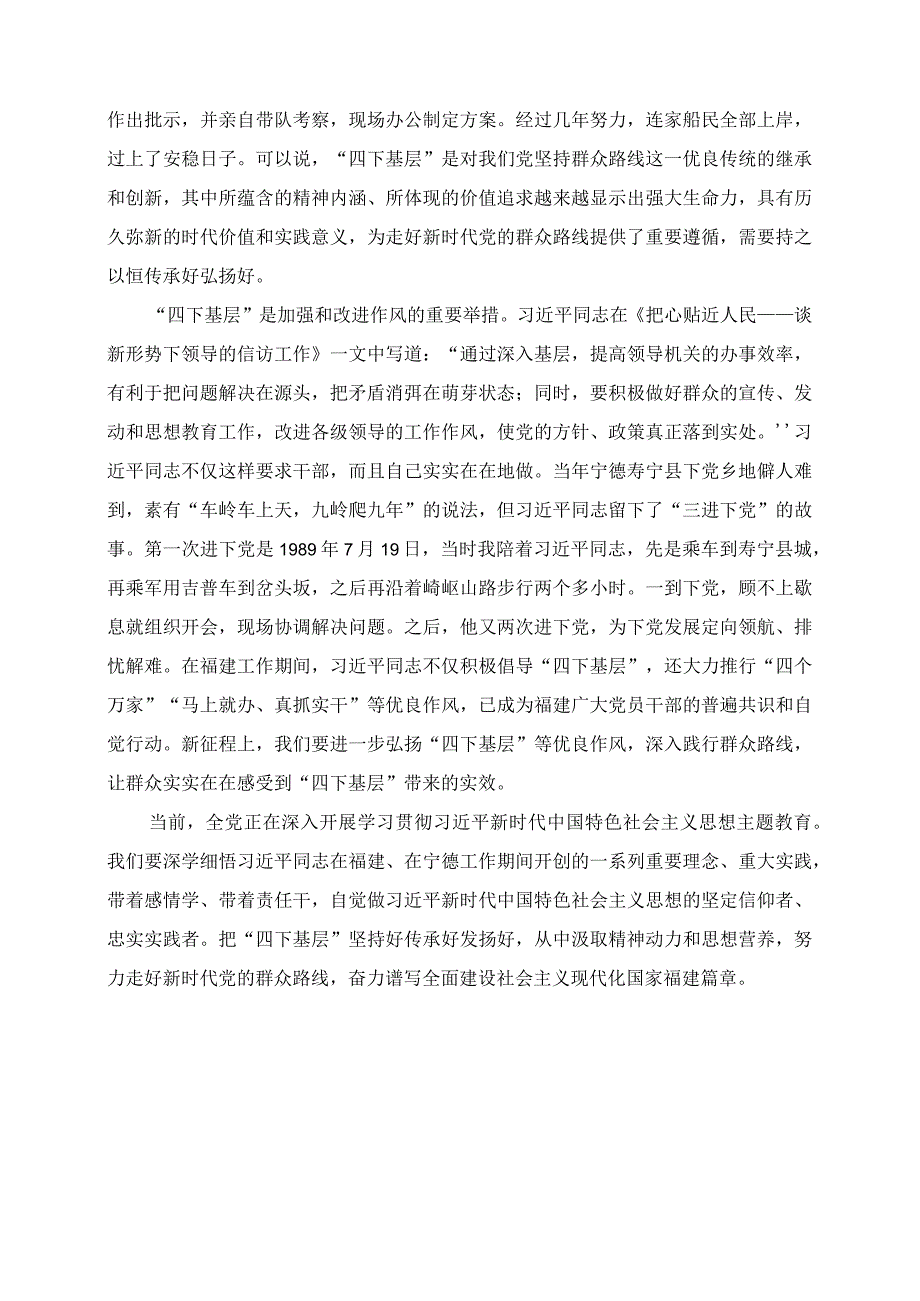 作出批示，并亲自带队考察，现场办公制定方案。经过几年努力，连家船民全部上岸，过上了安稳日子。可以说，“四下基层”是对我们党坚持群众路线这一优良传统的继承和创新，其中所蕴含的精神内涵、所体现的价值追求越来越显示出强大生命力，具有历久弥新的时代价值和实践意义，为走好新时代党的群众路线提供了重要遵循，需要持之以恒传承好弘扬好。

“四下基层”是加强和改进作风的重要举措。习近平同志在《把心贴近人民——谈新形势下领导的信访工作》一文中写道：“通过深入基层，提高领导机关的办事效率，有利于把问题解决在源头，把矛盾消弭在萌芽状态；同时，要积极做好群众的宣传、发动和思想教育工作，改进各级领导的工作作风，使党的方针、政策真正落到实处。’’习近平同志不仅这样要求干部，而且自己实实在在地做。当年宁德寿宁县下党乡地僻人难到，素有“车岭车上天，九岭爬九年”的说法，但习近平同志留下了“三进下党”的故事。第一次进下党是1989年7月19日，当时我陪着习近平同志，先是乘车到寿宁县城，再乘军用吉普车到岔头坂，之后再沿着崎岖山路步行两个多小时。一到下党，顾不上歇息就组织开会，现场协调解决问题。之后，他又两次进下党，为下党发展定向领航、排忧解难。在福建工作期间，习近平同志不仅积极倡导“四下基层”，还大力推行“四个万家”“马上就办、真抓实干”等优良作风，已成为福建广大党员干部的普遍共识和自觉行动。新征程上，我们要进一步弘扬“四下基层”等优良作风，深入践行群众路线，让群众实实在在感受到“四下基层”带来的实效。

当前，全党正在深入开展学习贯彻习近平新时代中国特色社会主义思想主题教育。我们要深学细悟习近平同志在福建、在宁德工作期间开创的一系列重要理念、重大实践，带着感情学、带着责任干，自觉做习近平新时代中国特色社会主义思想的坚定信仰者、忠实实践者。把“四下基层”坚持好传承好发扬好，从中汲取精神动力和思想营养，努力走好新时代党的群众路线，奋力谱写全面建设社会主义现代化国家福建篇章。